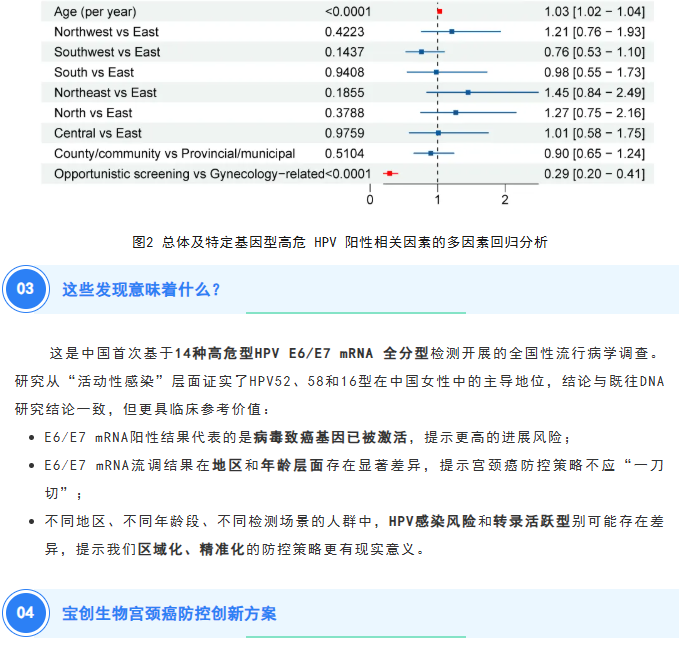 | | | |
|---|---|---|
| Age (per year) | <0.0001 | 1.03 [1.02 − 1.04] |
| Northwest vs East | 0.4223 | 1.21 [0.76 − 1.93] |
| Southwest vs East | 0.1437 | 0.76 [0.53 − 1.10] |
| South vs East | 0.9408 | 0.98 [0.55 − 1.73] |
| Northeast vs East | 0.1855 | 1.45 [0.84 − 2.49] |
| North vs East | 0.3788 | 1.27 [0.75 − 2.16] |
| Central vs East | 0.9759 | 1.01 [0.58 − 1.75] |
| County/community vs Provincial/municipal | 0.5104 | 0.90 [0.65 − 1.24] |
| Opportunistic screening vs Gynecology−related | <0.0001 | 0.29 [0.20 − 0.41] |

0 1 2

图2 总体及特定基因型高危 HPV 阳性相关因素的多因素回归分析

03 这些发现意味着什么？

这是中国首次基于14种高危型HPV E6/E7 mRNA 全分型检测开展的全国性流行病学调查。研究从“活动性感染”层面证实了HPV52、58和16型在中国女性中的主导地位，结论与既往DNA研究结论一致，但更具临床参考价值：

• E6/E7 mRNA阳性结果代表的是病毒致癌基因已被激活，提示更高的进展风险；

• E6/E7 mRNA流调结果在地区和年龄层面存在显著差异，提示宫颈癌防控策略不应“一刀切”；

• 不同地区、不同年龄段、不同检测场景的人群中，HPV感染风险和转录活跃型别可能存在差异，提示我们区域化、精准化的防控策略更有现实意义。

04 宝创生物宫颈癌防控创新方案